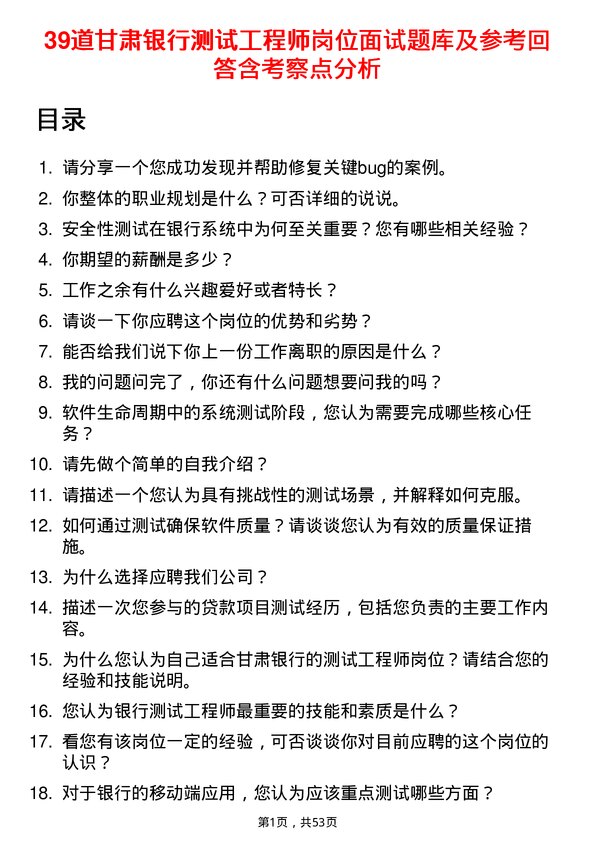 39道甘肃银行测试工程师岗位面试题库及参考回答含考察点分析

目录

1. 请分享一个您成功发现并帮助修复关键bug的案例。
2. 你整体的职业规划是什么？可否详细的说说。
3. 安全性测试在银行系统中为何至关重要？您有哪些相关经验？
4. 你期望的薪酬是多少？
5. 工作之余有什么兴趣爱好或者特长？
6. 请谈一下你应聘这个岗位的优势和劣势？
7. 能否给我们说下你上一份工作离职的原因是什么？
8. 我的问题问完了，你还有什么问题想要问我的吗？
9. 软件生命周期中的系统测试阶段，您认为需要完成哪些核心任务？
10. 请先做个简单的自我介绍？
11. 请描述一个您认为具有挑战性的测试场景，并解释如何克服。
12. 如何通过测试确保软件质量？请谈谈您认为有效的质量保证措施。
13. 为什么选择应聘我们公司？
14. 描述一次您参与的贷款项目测试经历，包括您负责的主要工作内容。
15. 为什么您认为自己适合甘肃银行的测试工程师岗位？请结合您的经验和技能说明。
16. 您认为银行测试工程师最重要的技能和素质是什么？
17. 看您有该岗位一定的经验，可否谈谈你对目前应聘的这个岗位的认识？
18. 对于银行的移动端应用，您认为应该重点测试哪些方面？

第1页，共53页